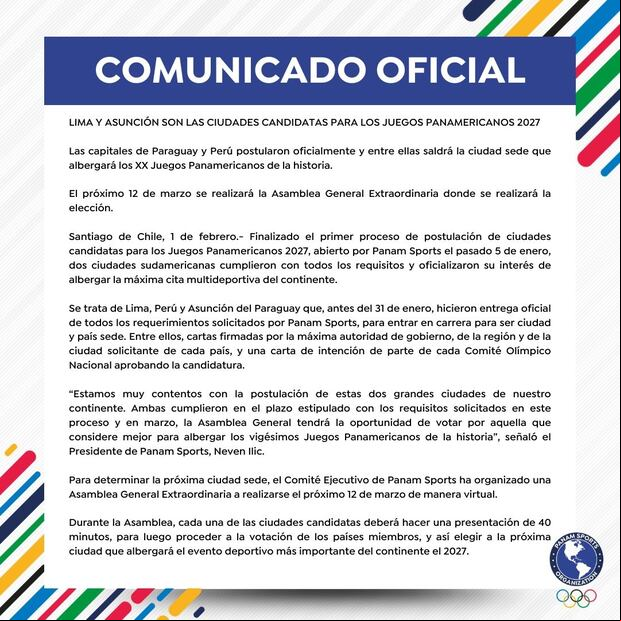 COMUNICADO OFICIAL

LIMA Y ASUNCIÓN SON LAS CIUDADES CANDIDATAS PARA LOS JUEGOS PANAMERICANOS 2027

Las capitales de Paraguay y Perú postularon oficialmente y entre ellas saldrá la ciudad sede que albergará los XX Juegos Panamericanos de la historia.

El próximo 12 de marzo se realizará la Asamblea General Extraordinaria donde se realizará la elección.

Santiago de Chile, 1 de febrero.- Finalizado el primer proceso de postulación de ciudades candidatas para los Juegos Panamericanos 2027, abierto por Panam Sports el pasado 5 de enero, dos ciudades sudamericanas cumplieron con todos los requisitos y oficializaron su interés de albergar la máxima cita multideportiva del continente.

Se trata de Lima, Perú y Asunción del Paraguay que, antes del 31 de enero, hicieron entrega oficial de todos los requerimientos solicitados por Panam Sports, para entrar en carrera para ser ciudad y país sede. Entre ellos, cartas firmadas por la máxima autoridad de gobierno, de la región y de la ciudad solicitante de cada país, y una carta de intención de parte de cada Comité Olímpico Nacional aprobando la candidatura.

"Estamos muy contentos con la postulación de estas dos grandes ciudades de nuestro continente. Ambas cumplieron en el plazo estipulado con los requisitos solicitados en este proceso y en marzo, la Asamblea General tendrá la oportunidad de votar por aquella que considere mejor para albergar los vigésimos Juegos Panamericanos de la historia", señaló el Presidente de Panam Sports, Neven Ilic.

Para determinar la próxima ciudad sede, el Comité Ejecutivo de Panam Sports ha organizado una Asamblea General Extraordinaria a realizarse el próximo 12 de marzo de manera virtual.

Durante la Asamblea, cada una de las ciudades candidatas deberá hacer una presentación de 40 minutos, para luego proceder a la votación de los países miembros, y así elegir a la próxima ciudad que albergará el evento deportivo más importante del continente el 2027.

PANAM SPORTS ORGANIZATION